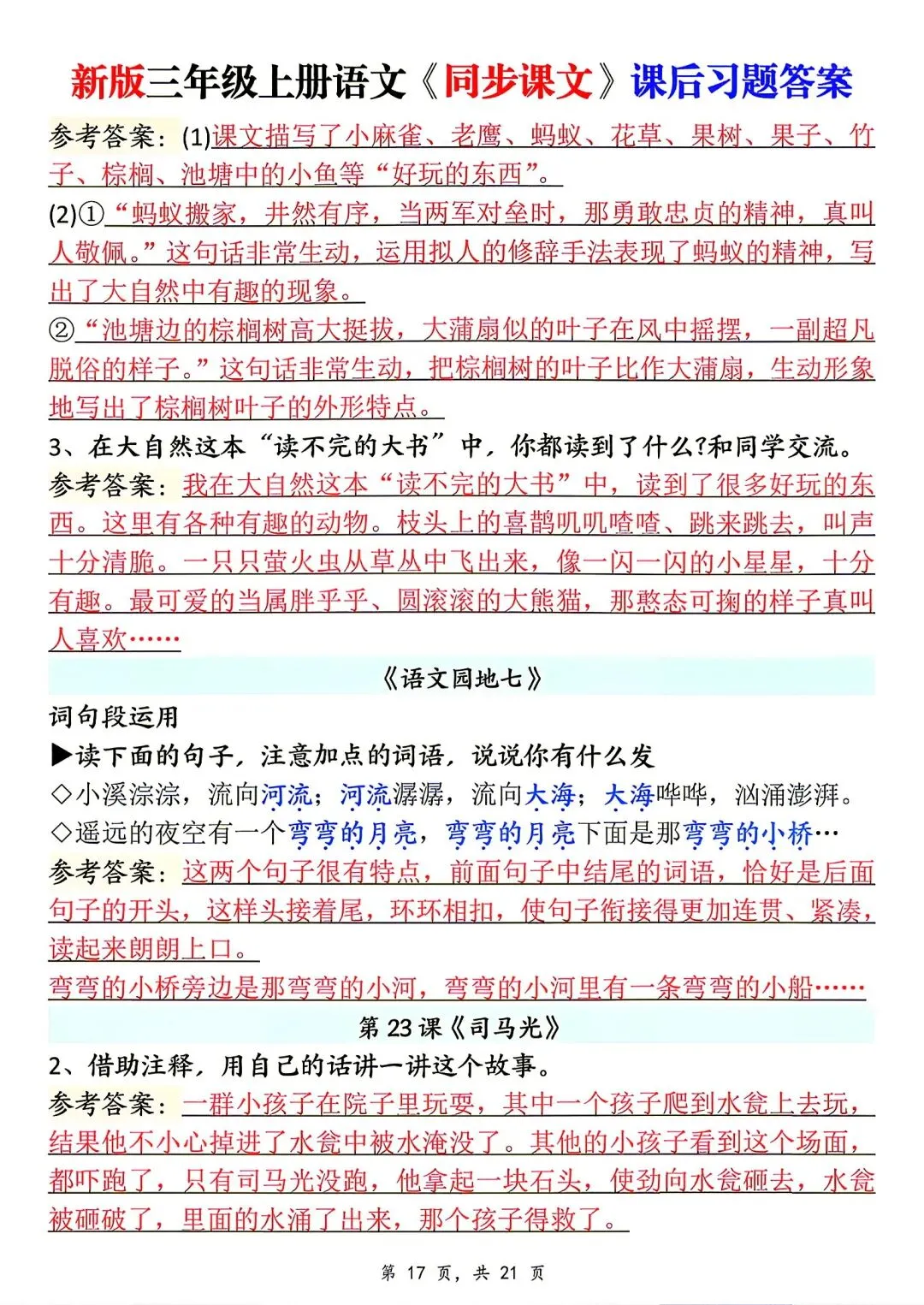 新版三年级上册语文《同步课文》课后习题答案

参考答案：(1)课文描写了小麻雀、老鹰、蚂蚁、花草、果树、果子、竹子、棕榈、池塘中的小鱼等“好玩的东西”。

(2)①“蚂蚁搬家，井然有序，当两军对垒时，那勇敢忠贞的精神，真叫人敬佩。”这句话非常生动，运用拟人的修辞手法表现了蚂蚁的精神，写出了大自然中有趣的现象。

②“池塘边的棕榈树高大挺拔，大蒲扇似的叶子在风中摇摆，一副超凡脱俗的样子。”这句话非常生动，把棕榈树的叶子比作大蒲扇，生动形象地写出了棕榈树叶子的外形特点。

3、在大自然这本“读不完的大书”中，你都读到了什么?和同学交流。

参考答案：我在大自然这本“读不完的大书”中，读到了很多好玩的东西。这里有各种有趣的动物。枝头上的喜鹊叽叽喳喳、跳来跳去，叫声十分清脆。一只只萤火虫从草丛中飞出来，像一闪一闪的小星星，十分有趣。最可爱的当属胖乎乎、圆滚滚的大熊猫，那憨态可掬的样子真叫人喜欢……

《语文园地七》

词句段运用

▶读下面的句子，注意加点的词语，说说你有什么发

◇小溪淙淙，流向河流；河流潺潺，流向大海；大海哗哗，汹涌澎湃。

◇遥远的夜空有一个弯弯的月亮，弯弯的月亮下面是那弯弯的小桥…

参考答案：这两个句子很有特点，前面句子中结尾的词语，恰好是后面句子的开头，这样头接着尾，环环相扣，使句子衔接得更加连贯、紧凑，读起来朗朗上口。

弯弯的小桥旁边是那弯弯的小河，弯弯的小河里有一条弯弯的小船……

第 23 课《司马光》

2、借助注释，用自己的话讲一讲这个故事。

参考答案：一群小孩子在院子里玩耍，其中一个孩子爬到水瓮上去玩，结果他不小心掉进了水瓮中被水淹没了。其他的小孩子看到这个场面，都吓跑了，只有司马光没跑，他拿起一块石头，使劲向水瓮砸去，水瓮被砸破了，里面的水涌了出来，那个孩子得救了。

第 17 页，共 21 页